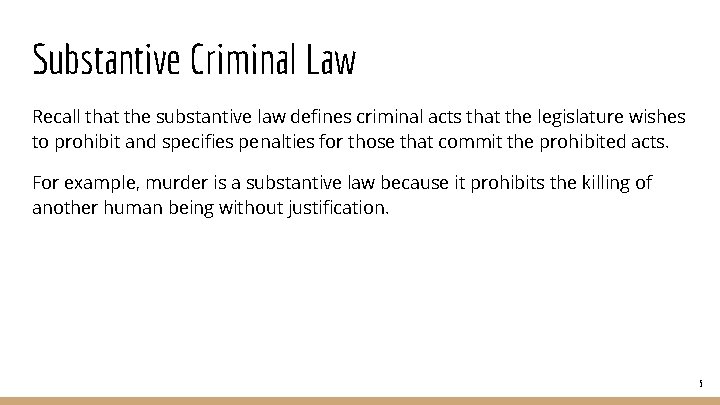 Substantive Criminal Law

Recall that the substantive law defines criminal acts that the legislature wishes to prohibit and specifies penalties for those that commit the prohibited acts.

For example, murder is a substantive law because it prohibits the killing of another human being without justification.

5